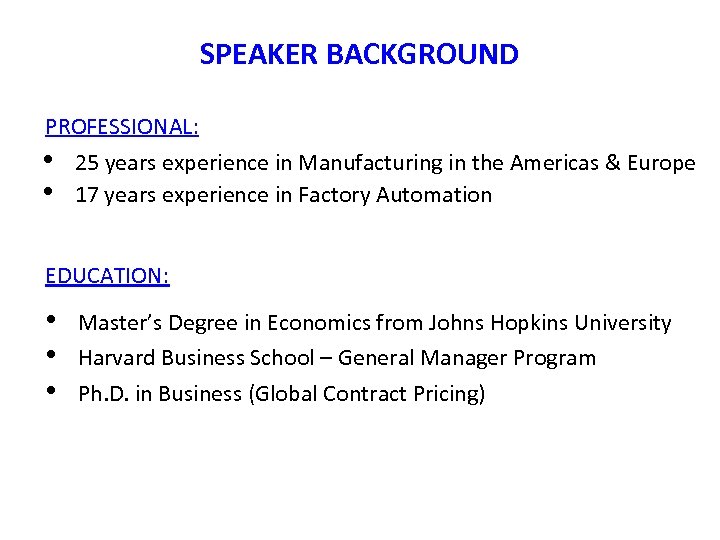 SPEAKER BACKGROUND

PROFESSIONAL:

• 25 years experience in Manufacturing in the Americas & Europe
• 17 years experience in Factory Automation

EDUCATION:

• Master's Degree in Economics from Johns Hopkins University
• Harvard Business School – General Manager Program
• Ph.D. in Business (Global Contract Pricing)